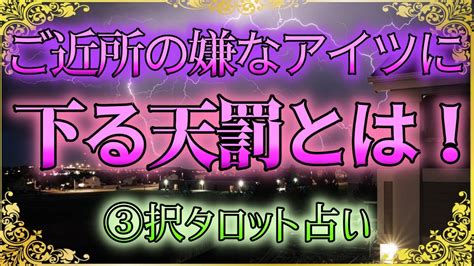 ご近所の嫌なアイツに
下る天罰とは！
③択タロット占い